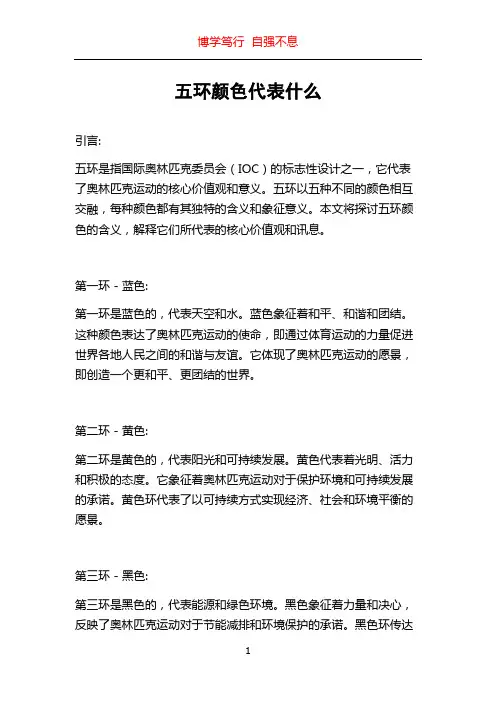 博学笃行 自强不息

五环颜色代表什么

引言:

五环是指国际奥林匹克委员会（IOC）的标志性设计之一，它代表了奥林匹克运动的核心价值观和意义。五环以五种不同的颜色相互交融，每种颜色都有其独特的含义和象征意义。本文将探讨五环颜色的含义，解释它们所代表的核心价值观和讯息。

第一环 - 蓝色:

第一环是蓝色的，代表天空和水。蓝色象征着和平、和谐和团结。这种颜色表达了奥林匹克运动的使命，即通过体育运动的力量促进世界各地人民之间的和谐与友谊。它体现了奥林匹克运动的愿景，即创造一个更和平、更团结的世界。

第二环 - 黄色:

第二环是黄色的，代表阳光和可持续发展。黄色代表着光明、活力和积极的态度。它象征着奥林匹克运动对于保护环境和可持续发展的承诺。黄色环代表了以可持续方式实现经济、社会和环境平衡的愿景。

第三环 - 黑色:

第三环是黑色的，代表能源和绿色环境。黑色象征着力量和决心，反映了奥林匹克运动对于节能减排和环境保护的承诺。黑色环传达

1